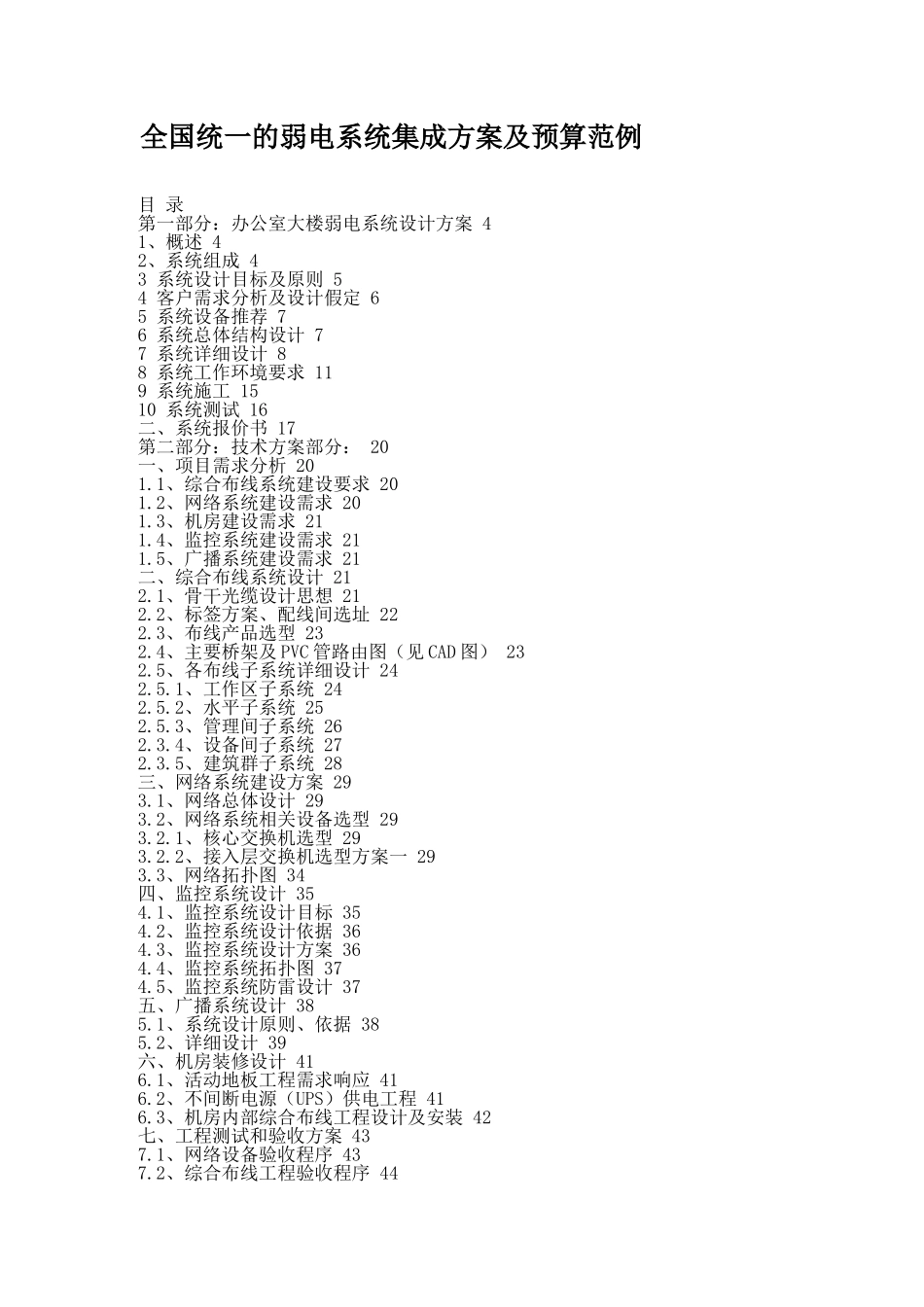 全国统一的弱电系统集成方案及预算范例

目 录
第一部分：办公室大楼弱电系统设计方案 4
1、概述 4
2、系统组成 4
3 系统设计目标及原则 5
4 客户需求分析及设计假定 6
5 系统设备推荐 7
6 系统总体结构设计 7
7 系统详细设计 8
8 系统工作环境要求 11
9 系统施工 15
10 系统测试 16
二、系统报价书 17
第二部分：技术方案部分： 20
一、项目需求分析 20
1.1、综合布线系统建设要求 20
1.2、网络系统建设需求 20
1.3、机房建设需求 21
1.4、监控系统建设需求 21
1.5、广播系统建设需求 21
二、综合布线系统设计 21
2.1、骨干光缆设计思想 21
2.2、标签方案、配线间选址 22
2.3、布线产品选型 23
2.4、主要桥架及PVC管路由图（见CAD图） 23
2.5、各布线子系统详细设计 24
2.5.1、工作区子系统 24
2.5.2、水平子系统 25
2.5.3、管理间子系统 26
2.3.4、设备间子系统 27
2.3.5、建筑群子系统 28
三、网络系统建设方案 29
3.1、网络总体设计 29
3.2、网络系统相关设备选型 29
3.2.1、核心交换机选型 29
3.2.2、接入层交换机选型方案一 29
3.3、网络拓扑图 34
四、监控系统设计 35
4.1、监控系统设计目标 35
4.2、监控系统设计依据 36
4.3、监控系统设计方案 36
4.4、监控系统拓扑图 37
4.5、监控系统防雷设计 37
五、广播系统设计 38
5.1、系统设计原则、依据 38
5.2、详细设计 39
六、机房装修设计 41
6.1、活动地板工程需求响应 41
6.2、不间断电源（UPS）供电工程 41
6.3、机房内部综合布线工程设计及安装 42
七、工程测试和验收方案 43
7.1、网络设备验收程序 43
7.2、综合布线工程验收程序 44